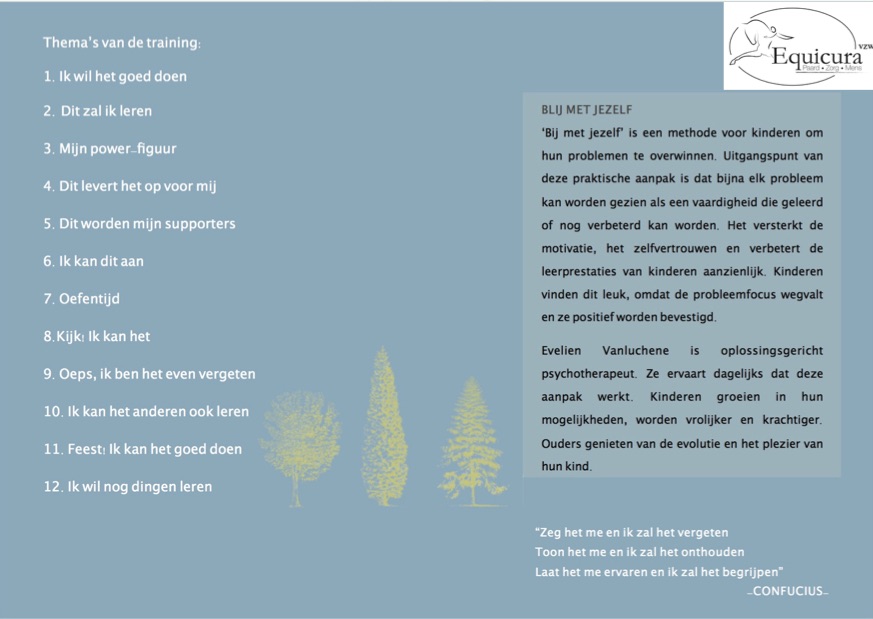 Thema's van de training:

1. Ik wil het goed doen

2. Dit zal ik leren

3. Mijn power-figuur

4. Dit levert het op voor mij

5. Dit worden mijn supporters

6. Ik kan dit aan

7. Oefentijd

8. Kijk! Ik kan het

9. Oeps, ik ben het even vergeten

10. Ik kan het anderen ook leren

11. Feest! Ik kan het goed doen

12. Ik wil nog dingen leren

Equicura VZW
Paard • Zorg • Mens

BLIJ MET JEZELF

'Bij met jezelf' is een methode voor kinderen om hun problemen te overwinnen. Uitgangspunt van deze praktische aanpak is dat bijna elk probleem kan worden gezien als een vaardigheid die geleerd of nog verbeterd kan worden. Het versterkt de motivatie, het zelfvertrouwen en verbetert de leerprestaties van kinderen aanzienlijk. Kinderen vinden dit leuk, omdat de probleemfocus wegvalt en ze positief worden bevestigd.

Evelien Vanluchene is oplossingsgericht psychotherapeut. Ze ervaart dagelijks dat deze aanpak werkt. Kinderen groeien in hun mogelijkheden, worden vrolijker en krachtiger. Ouders genieten van de evolutie en het plezier van hun kind.

"Zeg het me en ik zal het vergeten
Toon het me en ik zal het onthouden
Laat het me ervaren en ik zal het begrijpen"
-CONFUCIUS-